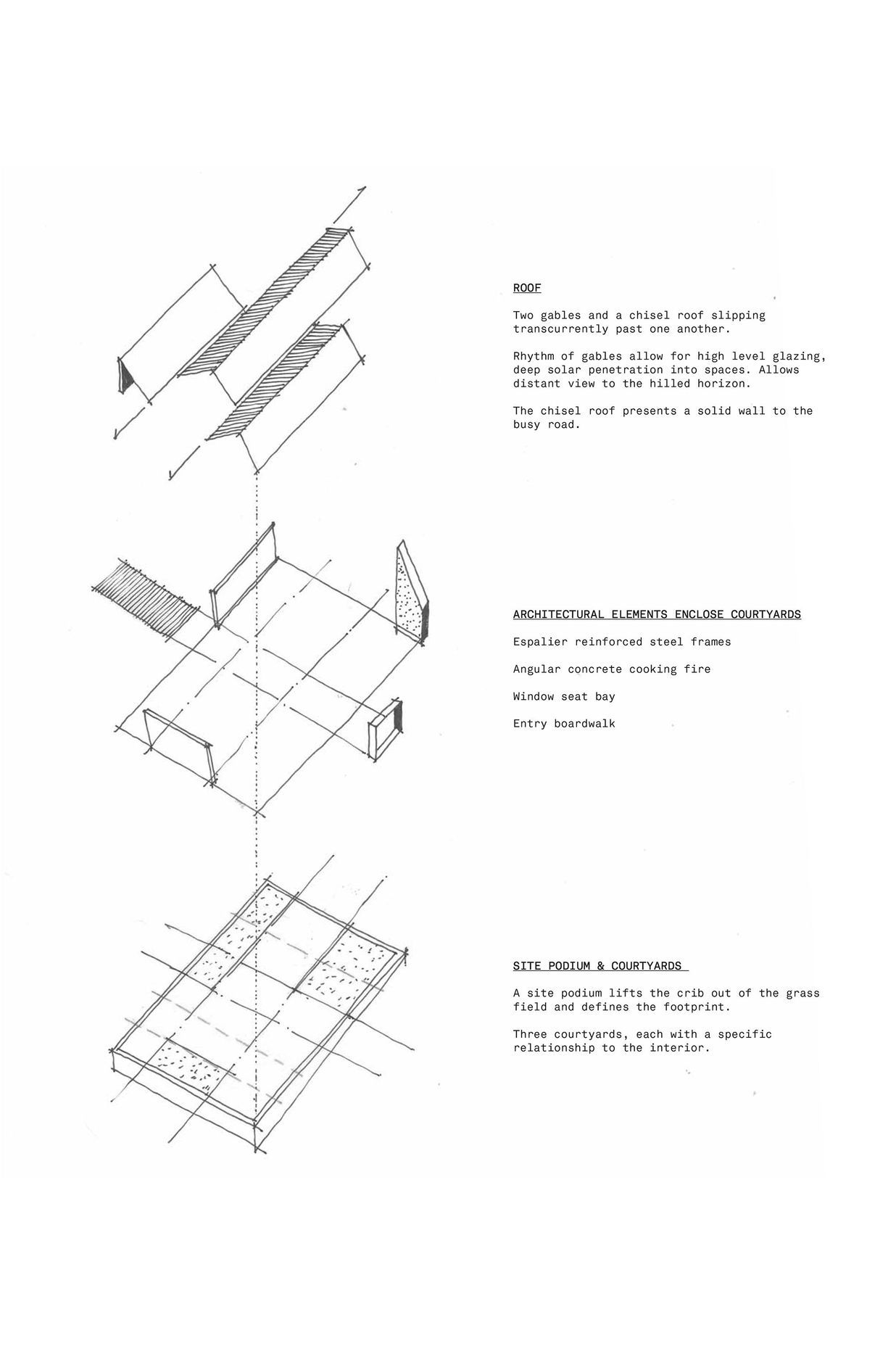 ROOF

Two gables and a chisel roof slipping transcurrently past one another.

Rhythm of gables allow for high level glazing, deep solar penetration into spaces. Allows distant view to the hilled horizon.

The chisel roof presents a solid wall to the busy road.

ARCHITECTURAL ELEMENTS ENCLOSE COURTYARDS

Espalier reinforced steel frames

Angular concrete cooking fire

Window seat bay

Entry boardwalk

SITE PODIUM & COURTYARDS

A site podium lifts the crib out of the grass field and defines the footprint.

Three courtyards, each with a specific relationship to the interior.